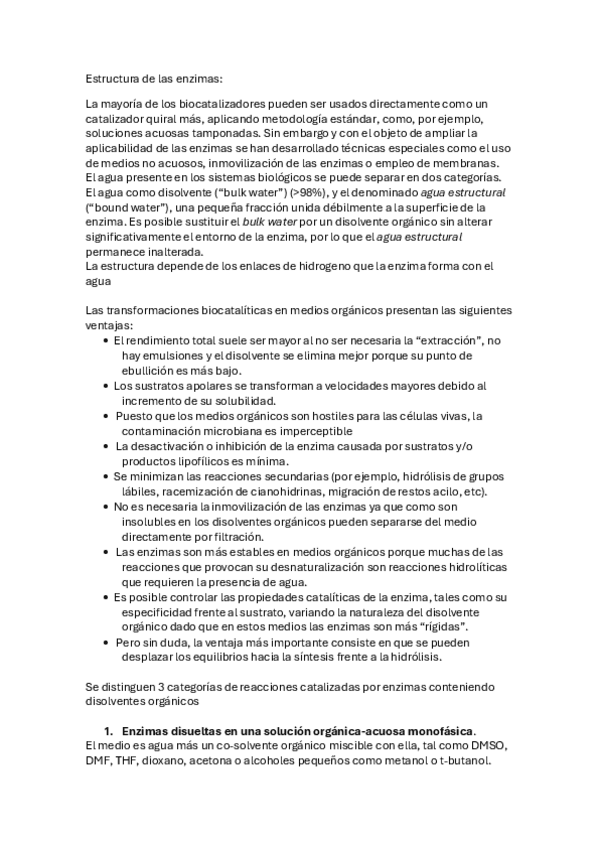 Estructura de las enzimas:

La mayoría de los biocatalizadores pueden ser usados directamente como un catalizador quiral más, aplicando metodología estándar, como, por ejemplo, soluciones acuosas tamponadas. Sin embargo y con el objeto de ampliar la aplicabilidad de las enzimas se han desarrollado técnicas especiales como el uso de medios no acuosos, inmovilización de las enzimas o empleo de membranas. El agua presente en los sistemas biológicos se puede separar en dos categorías. El agua como disolvente ("bulk water") (>98%), y el denominado agua estructural ("bound water"), una pequeña fracción unida débilmente a la superficie de la enzima. Es posible sustituir el bulk water por un disolvente orgánico sin alterar significativamente el entorno de la enzima, por lo que el agua estructural permanece inalterada.
La estructura depende de los enlaces de hidrogeno que la enzima forma con el agua

Las transformaciones biocatalíticas en medios orgánicos presentan las siguientes ventajas:
• El rendimiento total suele ser mayor al no ser necesaria la "extracción", no hay emulsiones y el disolvente se elimina mejor porque su punto de ebullición es más bajo.
• Los sustratos apolares se transforman a velocidades mayores debido al incremento de su solubilidad.
• Puesto que los medios orgánicos son hostiles para las células vivas, la contaminación microbiana es imperceptible
• La desactivación o inhibición de la enzima causada por sustratos y/o productos lipofílicos es mínima.
• Se minimizan las reacciones secundarias (por ejemplo, hidrólisis de grupos lábiles, racemización de cianohidrinas, migración de restos acilo, etc).
• No es necesaria la inmovilización de las enzimas ya que como son insolubles en los disolventes orgánicos pueden separarse del medio directamente por filtración.
• Las enzimas son más estables en medios orgánicos porque muchas de las reacciones que provocan su desnaturalización son reacciones hidrolíticas que requieren la presencia de agua.
• Es posible controlar las propiedades catalíticas de la enzima, tales como su especificidad frente al sustrato, variando la naturaleza del disolvente orgánico dado que en estos medios las enzimas son más "rígidas".
• Pero sin duda, la ventaja más importante consiste en que se pueden desplazar los equilibrios hacia la síntesis frente a la hidrólisis.

Se distinguen 3 categorías de reacciones catalizadas por enzimas conteniendo disolventes orgánicos

1. Enzimas disueltas en una solución orgánica-acuosa monofásica.
El medio es agua más un co-solvente orgánico miscible con ella, tal como DMSO, DMF, THF, dioxano, acetona o alcoholes pequeños como metanol o t-butanol.